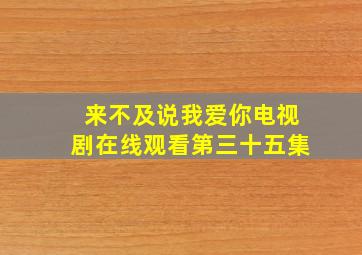 来不及说我爱你电视剧在线观看第三十五集